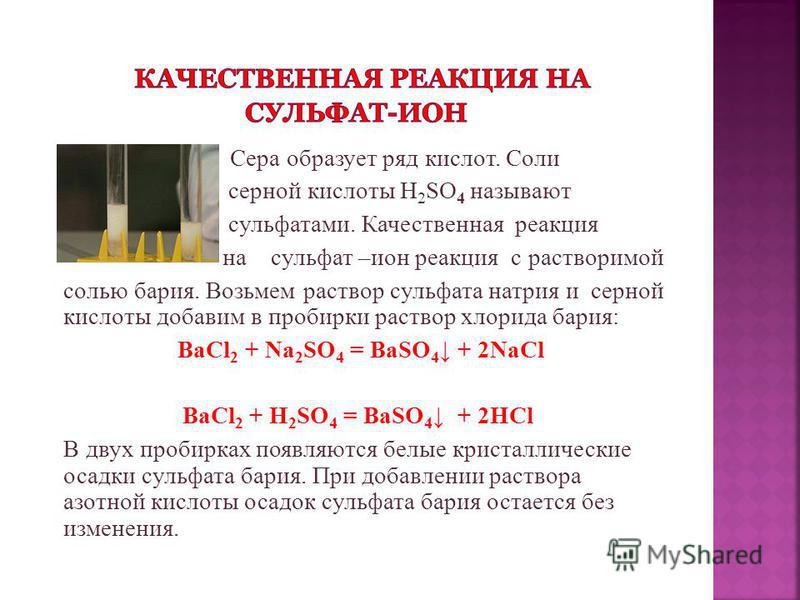 КАЧЕСТВЕННАЯ РЕАКЦИЯ НА СУЛЬФАТ-ИОН

Сера образует ряд кислот. Соли серной кислоты $H_2SO_4$ называют сульфатами. Качественная реакция на сульфат –ион реакция с растворимой солью бария. Возьмем раствор сульфата натрия и серной кислоты добавим в пробирки раствор хлорида бария:

$BaCl_2 + Na_2SO_4 = BaSO_4\downarrow + 2NaCl$

$BaCl_2 + H_2SO_4 = BaSO_4\downarrow + 2HCl$

В двух пробирках появляются белые кристаллические осадки сульфата бария. При добавлении раствора азотной кислоты осадок сульфата бария остается без изменения.

MyShared